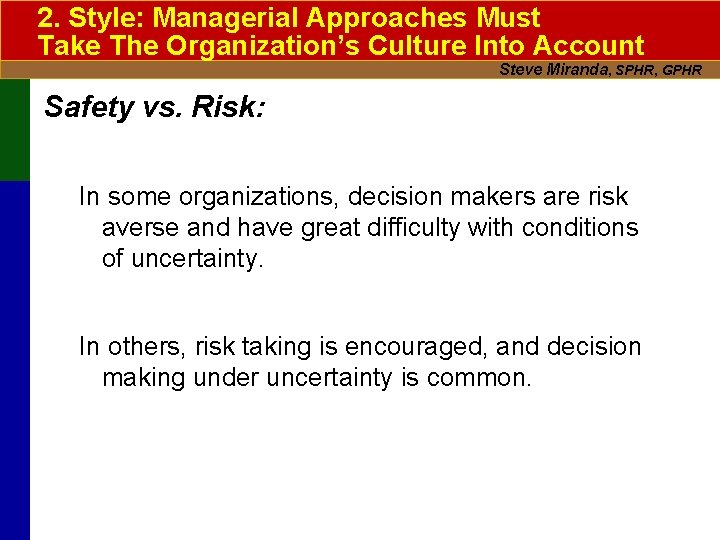 2. Style: Managerial Approaches Must Take The Organization's Culture Into Account

Steve Miranda, SPHR, GPHR

Safety vs. Risk:

In some organizations, decision makers are risk averse and have great difficulty with conditions of uncertainty.

In others, risk taking is encouraged, and decision making under uncertainty is common.